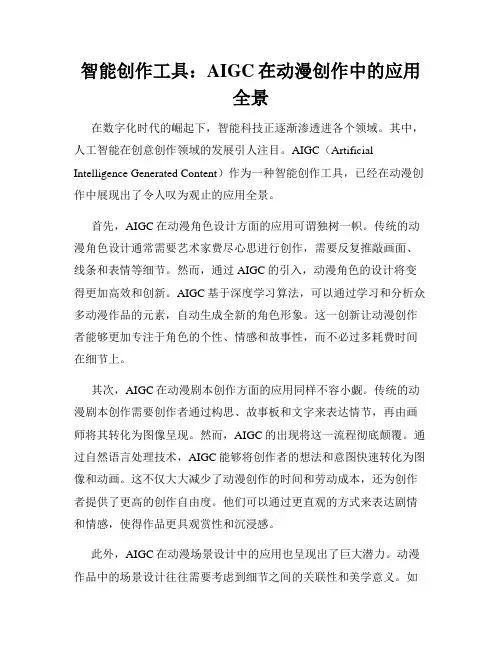 智能创作工具：AIGC 在动漫创作中的应用全景

在数字化时代的崛起下，智能科技正逐渐渗透进各个领域。其中，人工智能在创意创作领域的发展引人注目。AIGC（Artificial Intelligence Generated Content）作为一种智能创作工具，已经在动漫创作中展现出了令人叹为观止的应用全景。

首先，AIGC 在动漫角色设计方面的应用可谓独树一帜。传统的动漫角色设计通常需要艺术家费尽心思进行创作，需要反复推敲画面、线条和表情等细节。然而，通过 AIGC 的引入，动漫角色的设计将变得更加高效和创新。AIGC 基于深度学习算法，可以通过学习和分析众多动漫作品的元素，自动生成全新的角色形象。这一创新让动漫创作者能够更加专注于角色的个性、情感和故事性，而不必过多耗费时间在细节上。

其次，AIGC 在动漫剧本创作方面的应用同样不容小觑。传统的动漫剧本创作需要创作者通过构思、故事板和文字来表达情节，再由画师将其转化为图像呈现。然而，AIGC 的出现将这一流程彻底颠覆。通过自然语言处理技术，AIGC 能够将创作者的想法和意图快速转化为图像和动画。这不仅大大减少了动漫创作的时间和劳动成本，还为创作者提供了更高的创作自由度。他们可以通过更直观的方式来表达剧情和情感，使得作品更具观赏性和沉浸感。

此外，AIGC 在动漫场景设计中的应用也呈现出了巨大潜力。动漫作品中的场景设计往往需要考虑到细节之间的关联性和美学意义。如